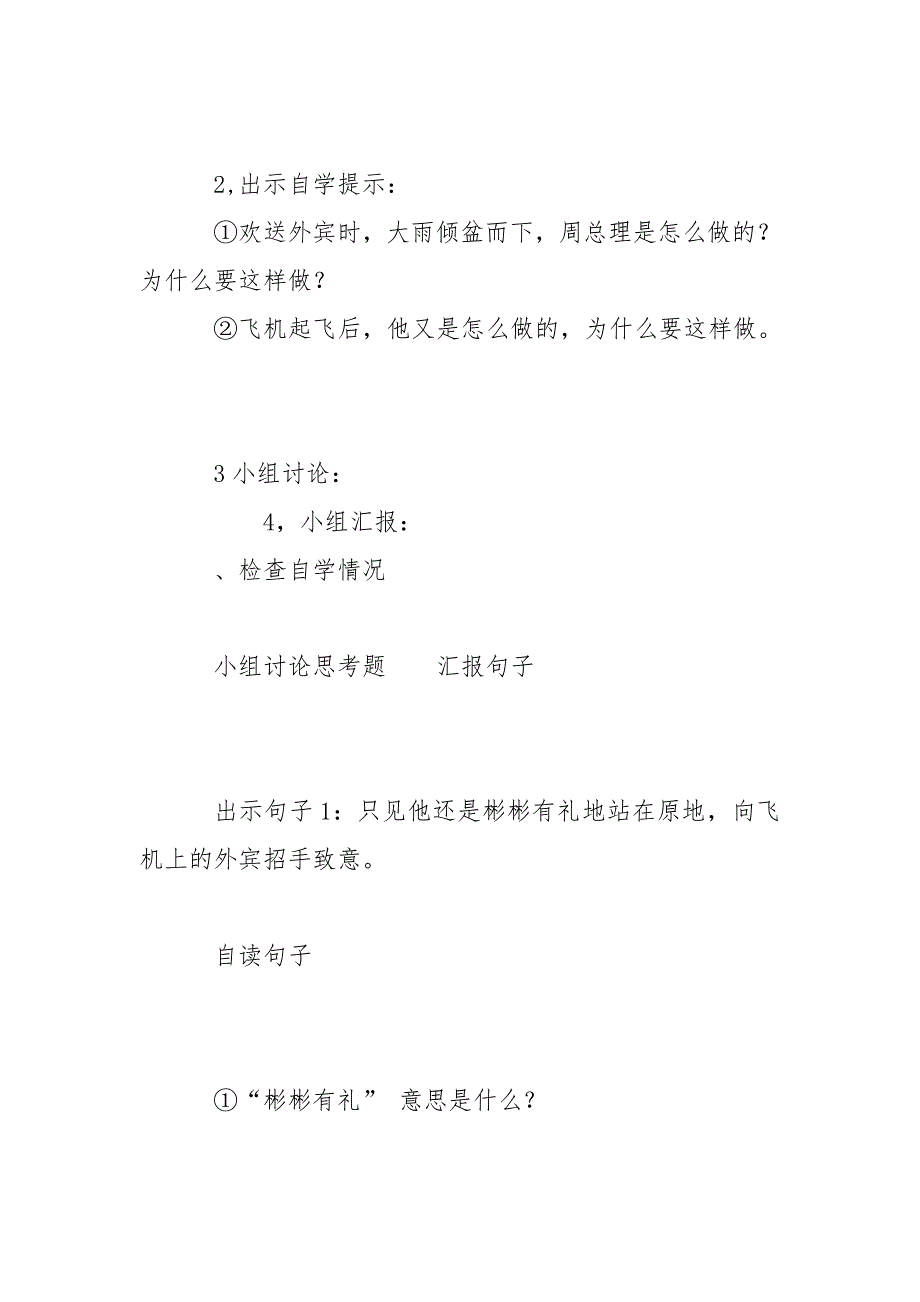 2,出示自学提示：

①欢送外宾时，大雨倾盆而下，周总理是怎么做的？为什么要这样做？

②飞机起飞后，他又是怎么做的，为什么要这样做。

3 小组讨论：

4，小组汇报：

、检查自学情况

小组讨论思考题　　汇报句子

出示句子 1：只见他还是彬彬有礼地站在原地，向飞机上的外宾招手致意。

自读句子

①“彬彬有礼” 意思是什么？